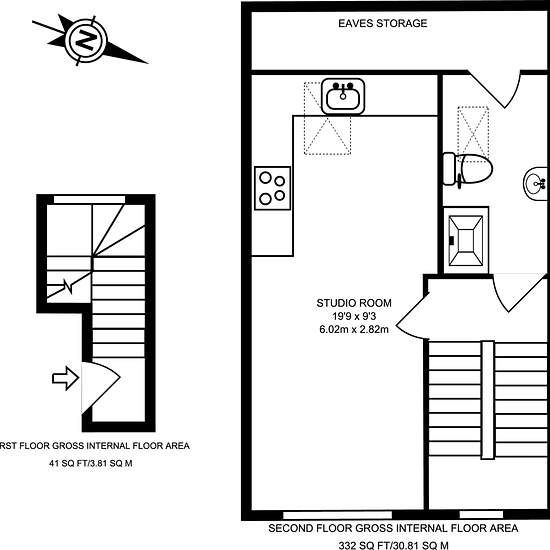 N

EAVES STORAGE

STUDIO ROOM
19'9 x 9'3
6.02m x 2.82m

RST FLOOR GROSS INTERNAL FLOOR AREA
41 SQ FT/3.81 SQ M

SECOND FLOOR GROSS INTERNAL FLOOR AREA
332 SQ FT/30.81 SQ M